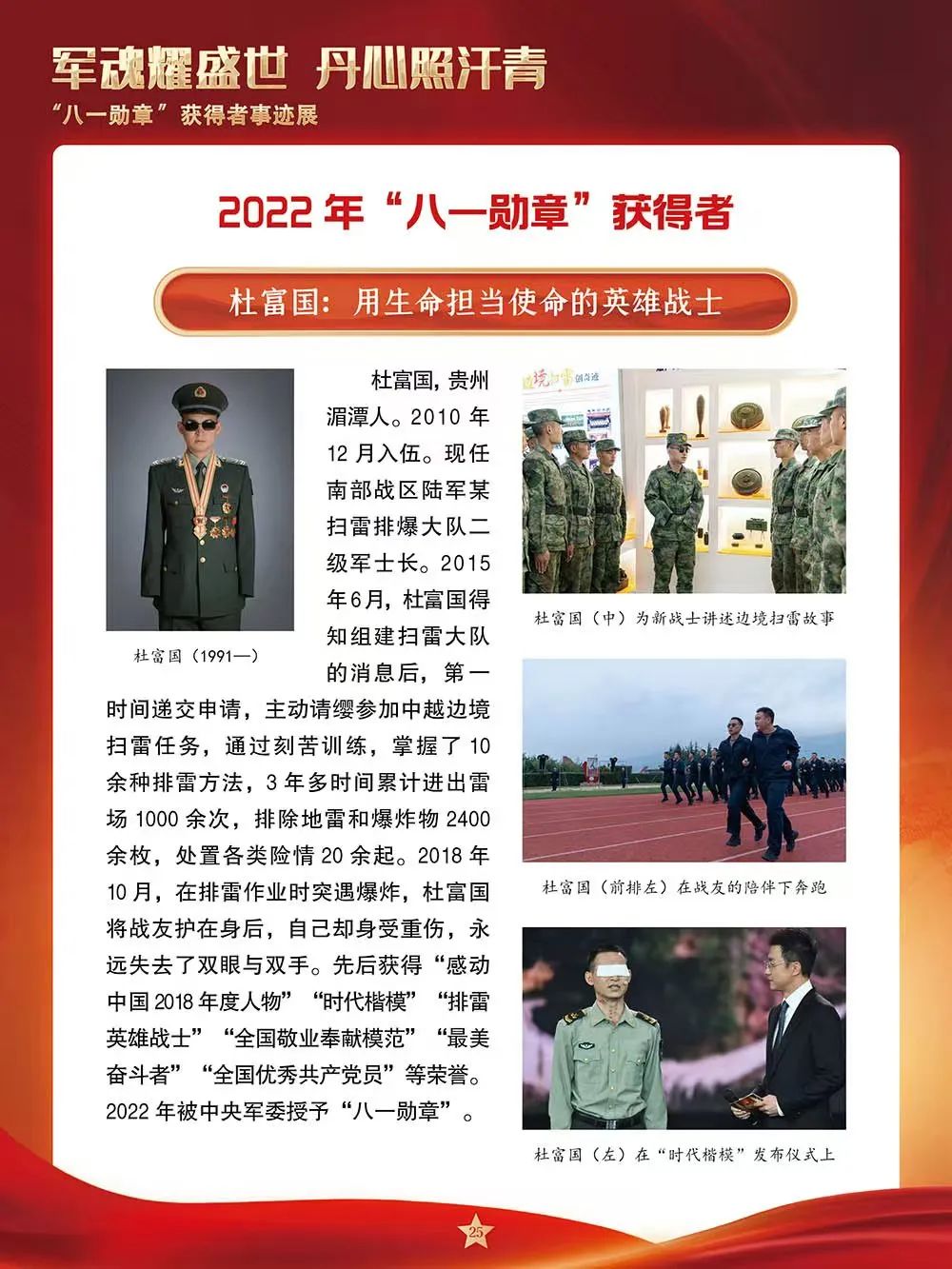 军魂耀盛世 丹心照汗青

“八一勋章”获得者事迹展

2022年“八一勋章”获得者

杜富国：用生命担当使命的英雄战士

杜富国（1991—）

杜富国，贵州湄潭人。2010年12月入伍。现任南部战区陆军某扫雷排爆大队二级军士长。2015年6月，杜富国得知组建扫雷大队的消息后，第一时间递交申请，主动请缨参加中越边境扫雷任务，通过刻苦训练，掌握了10余种排雷方法，3年多时间累计进出雷场1000余次，排除地雷和爆炸物2400余枚，处置各类险情20余起。2018年10月，在排雷作业时突遇爆炸，杜富国将战友护在身后，自己却身受重伤，永远失去了双眼与双手。先后获得“感动中国2018年度人物”“时代楷模”“排雷英雄战士”“全国敬业奉献模范”“最美奋斗者”“全国优秀共产党员”等荣誉。2022年被中央军委授予“八一勋章”。

杜富国（中）为新战士讲述边境扫雷故事

杜富国（前排左）在战友的陪伴下奔跑

杜富国（左）在“时代楷模”发布仪式上

25